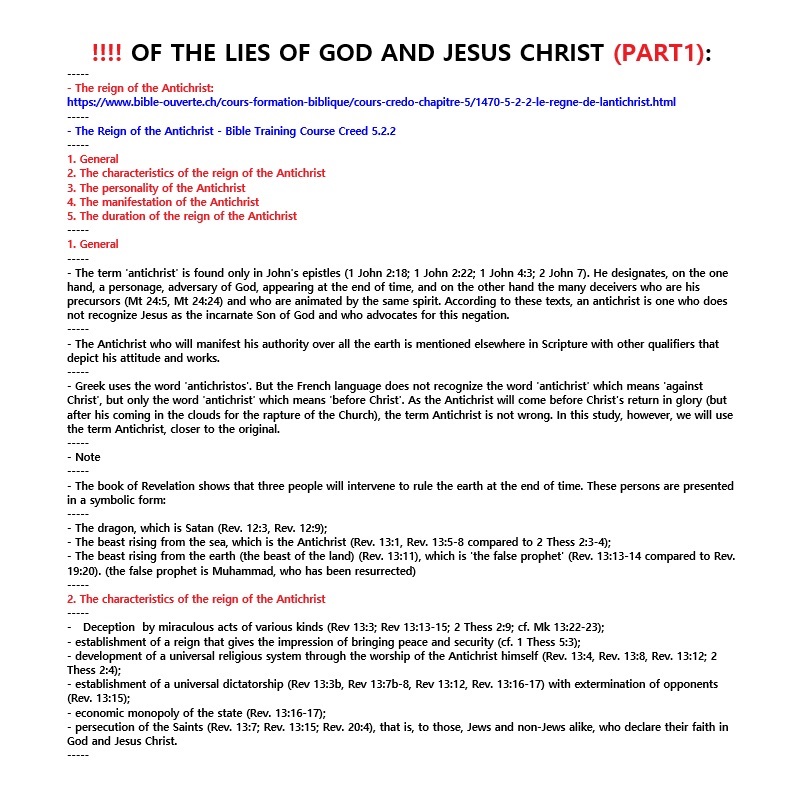 !!!! OF THE LIES OF GOD AND JESUS CHRIST (PART1):
-----
- The reign of the Antichrist:
https://www.bible-ouverte.ch/cours-formation-biblique/cours-credo-chapitre-5/1470-5-2-2-le-regne-de-lantichrist.html
-----
- The Reign of the Antichrist - Bible Training Course Creed 5.2.2
-----
1. General
2. The characteristics of the reign of the Antichrist
3. The personality of the Antichrist
4. The manifestation of the Antichrist
5. The duration of the reign of the Antichrist
-----
1. General
-----
- The term 'antichrist' is found only in John's epistles (1 John 2:18; 1 John 2:22; 1 John 4:3; 2 John 7). He designates, on the one hand, a personage, adversary of God, appearing at the end of time, and on the other hand the many deceivers who are his precursors (Mt 24:5, Mt 24:24) and who are animated by the same spirit. According to these texts, an antichrist is one who does not recognize Jesus as the incarnate Son of God and who advocates for this negation.
-----
- The Antichrist who will manifest his authority over all the earth is mentioned elsewhere in Scripture with other qualifiers that depict his attitude and works.
-----
- Greek uses the word 'antichristos'. But the French language does not recognize the word 'antichrist' which means 'against Christ', but only the word 'antichrist' which means 'before Christ'. As the Antichrist will come before Christ's return in glory (but after his coming in the clouds for the rapture of the Church), the term Antichrist is not wrong. In this study, however, we will use the term Antichrist, closer to the original.
-----
- Note
-----
- The book of Revelation shows that three people will intervene to rule the earth at the end of time. These persons are presented in a symbolic form:
-----
- The dragon, which is Satan (Rev. 12:3, Rev. 12:9);
- The beast rising from the sea, which is the Antichrist (Rev. 13:1, Rev. 13:5-8 compared to 2 Thess 2:3-4);
- The beast rising from the earth (the beast of the land) (Rev. 13:11), which is 'the false prophet' (Rev. 13:13-14 compared to Rev. 19:20). (the false prophet is Muhammad, who has been resurrected)
-----
2. The characteristics of the reign of the Antichrist
-----
- Deception by miraculous acts of various kinds (Rev 13:3; Rev 13:13-15; 2 Thess 2:9; cf. Mk 13:22-23);
- establishment of a reign that gives the impression of bringing peace and security (cf. 1 Thess 5:3);
- development of a universal religious system through the worship of the Antichrist himself (Rev. 13:4, Rev. 13:8, Rev. 13:12; 2 Thess 2:4);
- establishment of a universal dictatorship (Rev 13:3b, Rev 13:7b-8, Rev 13:12, Rev. 13:16-17) with extermination of opponents (Rev. 13:15);
- economic monopoly of the state (Rev. 13:16-17);
- persecution of the Saints (Rev. 13:7; Rev. 13:15; Rev. 20:4), that is, to those, Jews and non-Jews alike, who declare their faith in God and Jesus Christ.
-----